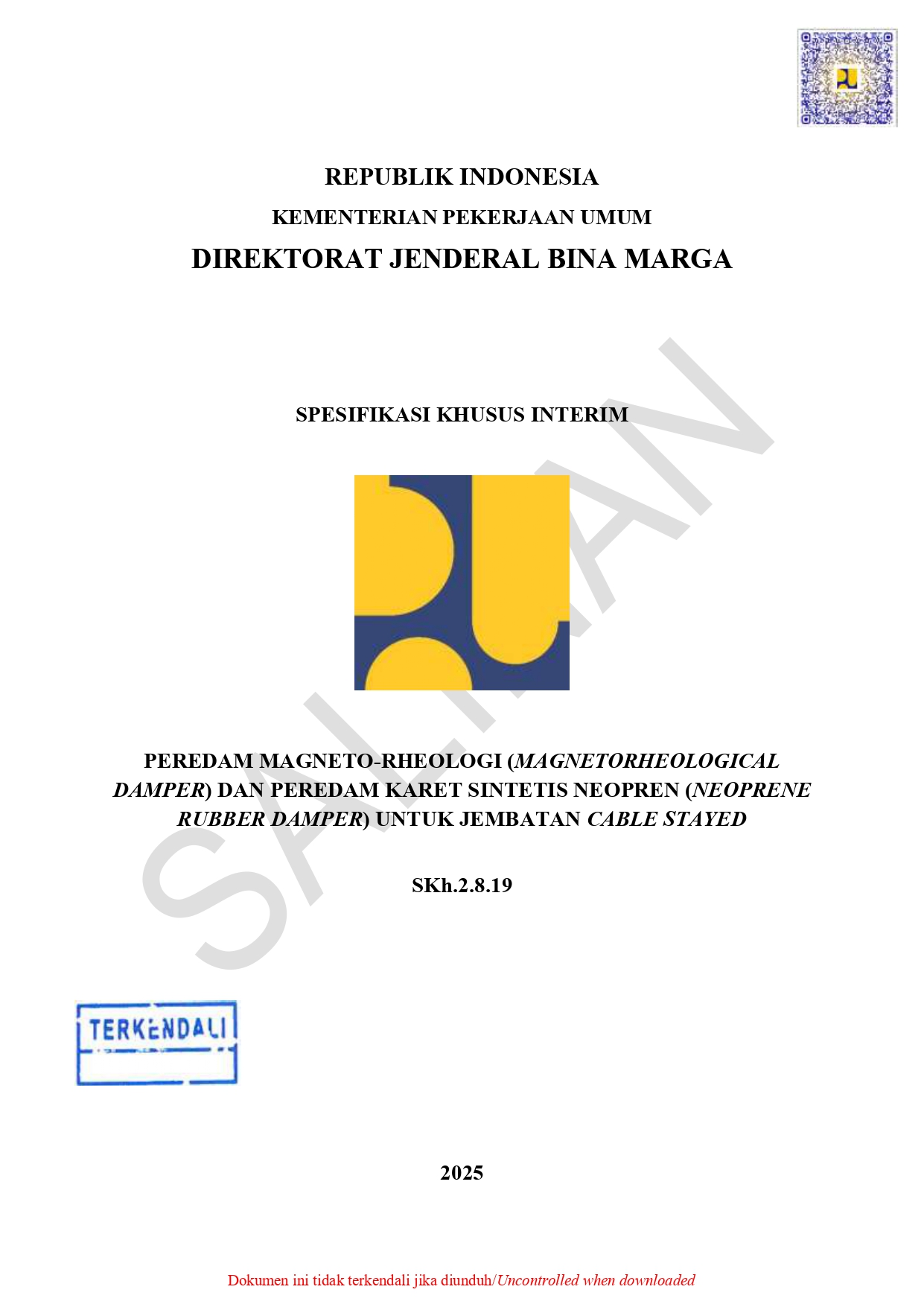 REPUBLIK INDONESIA

KEMENTERIAN PEKERJAAN UMUM

DIREKTORAT JENDERAL BINA MARGA

SPESIFIKASI KHUSUS INTERIM

PEREDAM MAGNETO-RHEOLOGI (MAGNETORHEOLOGICAL DAMPER) DAN PEREDAM KARET SINTETIS NEOPREN (NEOPRENE RUBBER DAMPER) UNTUK JEMBATAN CABLE STAYED

SKh.2.8.19

TERKENDALI

2025

Dokumen ini tidak terkendali jika diunduh/Uncontrolled when downloaded

SALINAN